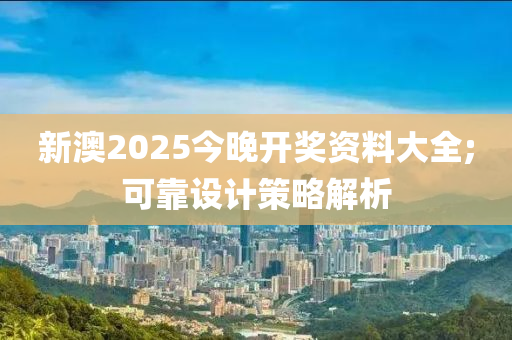 新澳2025今晚开奖资料大全;
可靠设计策略解析